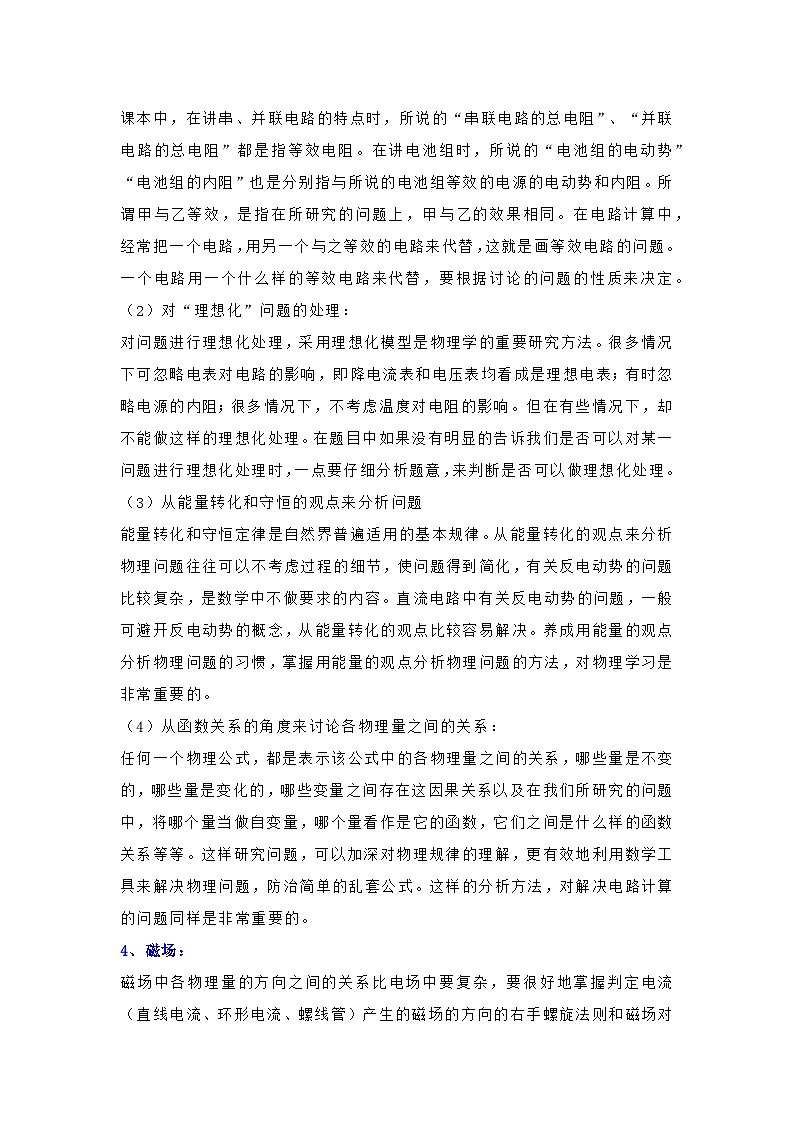 课本中，在讲串、并联电路的特点时，所说的“串联电路的总电阻”、“并联电路的总电阻”都是指等效电阻。在讲电池组时，所说的“电池组的电动势”“电池组的内阻”也是分别指与所说的电池组等效的电源的电动势和内阻。所谓甲与乙等效，是指在所研究的问题上，甲与乙的效果相同。在电路计算中，经常把一个电路，用另一个与之等效的电路来代替，这就是画等效电路的问题。一个电路用一个什么样的等效电路来代替，要根据讨论的问题的性质来决定。
（2）对“理想化”问题的处理：
对问题进行理想化处理，采用理想化模型是物理学的重要研究方法。很多情况下可忽略电表对电路的影响，即降电流表和电压表均看成是理想电表；有时忽略电源的内阻；很多情况下，不考虑温度对电阻的影响。但在有些情况下，却不能做这样的理想化处理。在题目中如果没有明显的告诉我们是否可以对某一问题进行理想化处理时，一点要仔细分析题意，来判断是否可以做理想化处理。
（3）从能量转化和守恒的观点来分析问题
能量转化和守恒定律是自然界普遍适用的基本规律。从能量转化的观点来分析物理问题往往可以不考虑过程的细节，使问题得到简化，有关反电动势的问题比较复杂，是数学中不做要求的内容。直流电路中有关反电动势的问题，一般可避开反电动势的概念，从能量转化的观点比较容易解决。养成用能量的观点分析物理问题的习惯，掌握用能量的观点分析物理问题的方法，对物理学习是非常重要的。
（4）从函数关系的角度来讨论各物理量之间的关系：
任何一个物理公式，都是表示该公式中的各物理量之间的关系，哪些量是不变的，哪些量是变化的，哪些变量之间存在这因果关系以及在我们所研究的问题中，将哪个量当做自变量，哪个量看作是它的函数，它们之间是什么样的函数关系等等。这样研究问题，可以加深对物理规律的理解，更有效地利用数学工具来解决物理问题，防治简单的乱套公式。这样的分析方法，对解决电路计算的问题同样是非常重要的。
4、磁场：
磁场中各物理量的方向之间的关系比电场中要复杂，要很好地掌握判定电流（直线电流、环形电流、螺线管）产生的磁场的方向的右手螺旋法则和磁场对